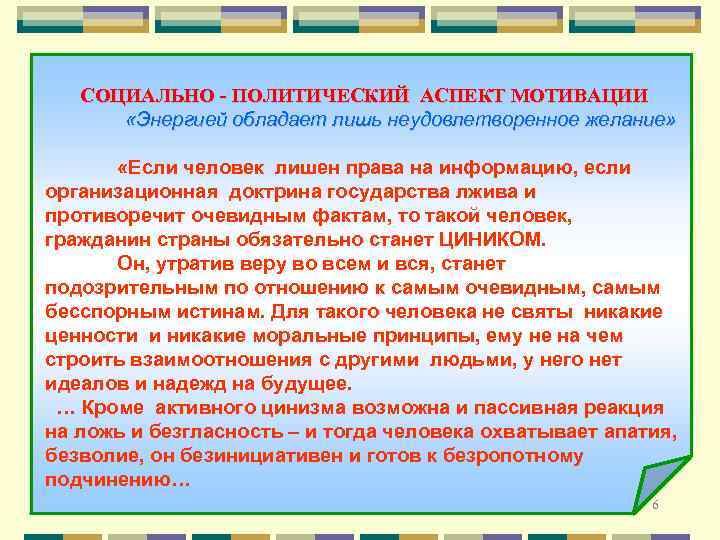 СОЦИАЛЬНО - ПОЛИТИЧЕСКИЙ АСПЕКТ МОТИВАЦИИ
«Энергией обладает лишь неудовлетворенное желание»

«Если человек лишен права на информацию, если организационная доктрина государства лжива и противоречит очевидным фактам, то такой человек, гражданин страны обязательно станет ЦИНИКОМ.

Он, утратив веру во всем и вся, станет подозрительным по отношению к самым очевидным, самым бесспорным истинам. Для такого человека не святы никакие ценности и никакие моральные принципы, ему не на чем строить взаимоотношения с другими людьми, у него нет идеалов и надежд на будущее.

… Кроме активного цинизма возможна и пассивная реакция на ложь и безгласность – и тогда человека охватывает апатия, безволие, он безинициативен и готов к безропотному подчинению…

6